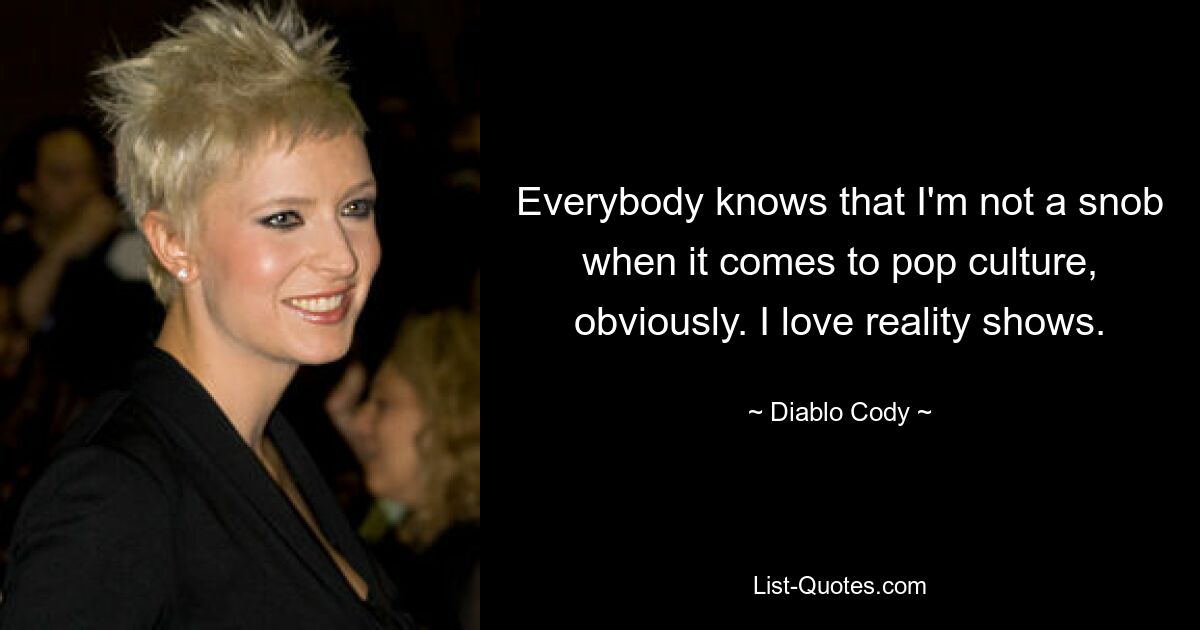 Everybody knows that I'm not a snob when it comes to pop culture, obviously. I love reality shows.

~ Diablo Cody ~

List-Quotes.com